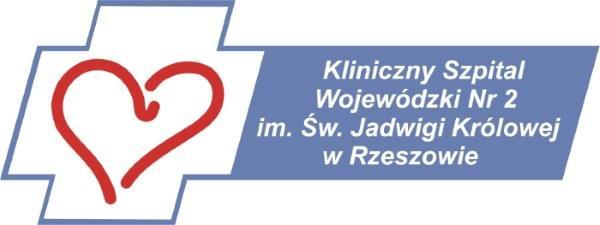 Kliniczny Szpital
Wojewódzki Nr 2
im. Św. Jadwigi Królowej
w Rzeszowie